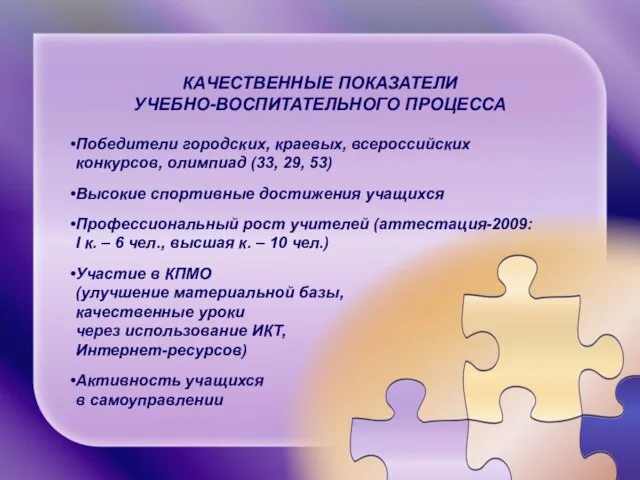 КАЧЕСТВЕННЫЕ ПОКАЗАТЕЛИ
УЧЕБНО-ВОСПИТАТЕЛЬНОГО ПРОЦЕССА

•Победители городских, краевых, всероссийских конкурсов, олимпиад (33, 29, 53)

•Высокие спортивные достижения учащихся

•Профессиональный рост учителей (аттестация-2009: I к. – 6 чел., высшая к. – 10 чел.)

•Участие в КПМО
(улучшение материальной базы,
качественные уроки
через использование ИКТ,
Интернет-ресурсов)

•Активность учащихся
в самоуправлении